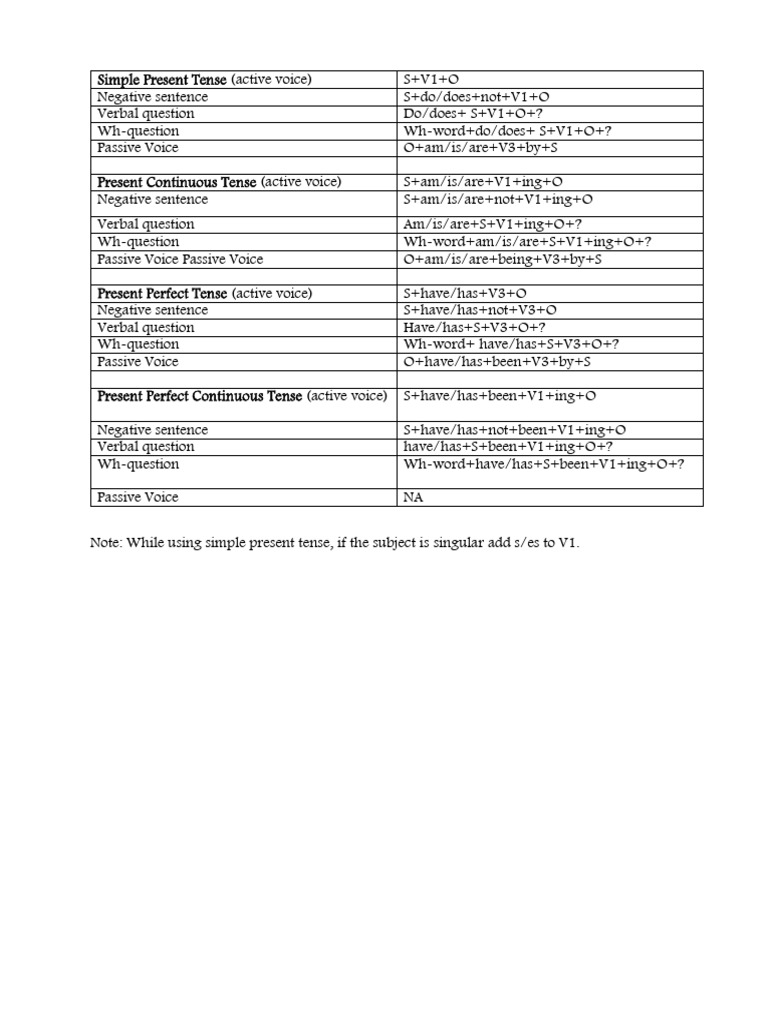 | Simple Present Tense (active voice) | S+V1+O |
|---|---|
| Negative sentence | S+do/does+not+V1+O |
| Verbal question | Do/does+ S+V1+O+? |
| Wh-question | Wh-word+do/does+ S+V1+O+? |
| Passive Voice | O+am/is/are+V3+by+S |
| | |
| Present Continuous Tense (active voice) | S+am/is/are+V1+ing+O |
| Negative sentence | S+am/is/are+not+V1+ing+O |
| Verbal question | Am/is/are+S+V1+ing+O+? |
| Wh-question | Wh-word+am/is/are+S+V1+ing+O+? |
| Passive Voice Passive Voice | O+am/is/are+being+V3+by+S |
| | |
| Present Perfect Tense (active voice) | S+have/has+V3+O |
| Negative sentence | S+have/has+not+V3+O |
| Verbal question | Have/has+S+V3+O+? |
| Wh-question | Wh-word+ have/has+S+V3+O+? |
| Passive Voice | O+have/has+been+V3+by+S |
| | |
| Present Perfect Continuous Tense (active voice) | S+have/has+been+V1+ing+O |
| Negative sentence | S+have/has+not+been+V1+ing+O |
| Verbal question | have/has+S+been+V1+ing+O+? |
| Wh-question | Wh-word+have/has+S+been+V1+ing+O+? |
| Passive Voice | NA |

Note: While using simple present tense, if the subject is singular add s/es to V1.